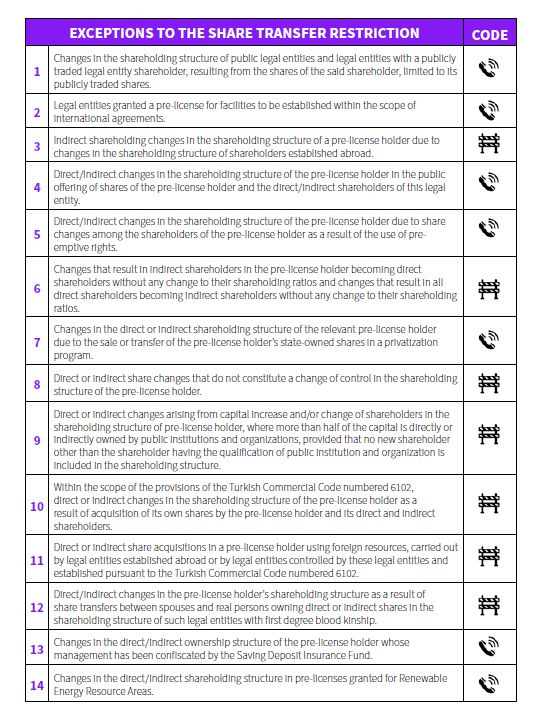 |  | EXCEPTIONS TO THE SHARE TRANSFER RESTRICTION | CODE |
|---|---|---|
| 1 | Changes in the shareholding structure of public legal entities and legal entities with a publicly traded legal entity shareholder, resulting from the shares of the said shareholder, limited to its publicly traded shares. |  |
| 2 | Legal entities granted a pre-license for facilities to be established within the scope of international agreements. |  |
| 3 | Indirect shareholding changes in the shareholding structure of a pre-license holder due to changes in the shareholding structure of shareholders established abroad. |  |
| 4 | Direct/indirect changes in the shareholding structure of the pre-license holder in the public offering of shares of the pre-license holder and the direct/indirect shareholders of this legal entity. |  |
| 5 | Direct/indirect changes in the shareholding structure of the pre-license holder due to share changes among the shareholders of the pre-license holder as a result of the use of pre-emptive rights. |  |
| 6 | Changes that result in indirect shareholders in the pre-license holder becoming direct shareholders without any change to their shareholding ratios and changes that result in all direct shareholders becoming indirect shareholders without any change to their shareholding ratios. |  |
| 7 | Changes in the direct or indirect shareholding structure of the relevant pre-license holder due to the sale or transfer of the pre-license holder's state-owned shares in a privatization program. |  |
| 8 | Direct or indirect share changes that do not constitute a change of control in the shareholding structure of the pre-license holder. |  |
| 9 | Direct or indirect changes arising from capital increase and/or change of shareholders in the shareholding structure of pre-license holder, where more than half of the capital is directly or indirectly owned by public institutions and organizations, provided that no new shareholder other than the shareholder having the qualification of public institution and organization is included in the shareholding structure. |  |
| 10 | Within the scope of the provisions of the Turkish Commercial Code numbered 6102, direct or indirect changes in the shareholding structure of the pre-license holder as a result of acquisition of its own shares by the pre-license holder and its direct and indirect shareholders. |  |
| 11 | Direct or indirect share acquisitions in a pre-license holder using foreign resources, carried out by legal entities established abroad or by legal entities controlled by these legal entities and established pursuant to the Turkish Commercial Code numbered 6102. |  |
| 12 | Direct/indirect changes in the pre-license holder's shareholding structure as a result of share transfers between spouses and real persons owning direct or indirect shares in the shareholding structure of such legal entities with first degree blood kinship. |  |
| 13 | Changes in the direct/indirect ownership structure of the pre-license holder whose management has been confiscated by the Saving Deposit Insurance Fund. |  |
| 14 | Changes in the direct/indirect shareholding structure in pre-licenses granted for Renewable Energy Resource Areas. |  |